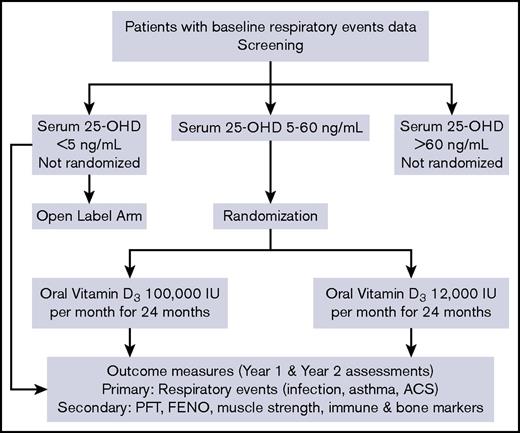 Patients with baseline respiratory events data
Screening

Serum 25-OHD
<5 ng/mL
Not randomized

Serum 25-OHD 5-60 ng/mL

Serum 25-OHD
>60 ng/mL
Not randomized

Open Label Arm

Randomization

Oral Vitamin $D_3$ 100,000 IU per month for 24 months

Oral Vitamin $D_3$ 12,000 IU per month for 24 months

Outcome measures (Year 1 & Year 2 assessments)
Primary: Respiratory events (infection, asthma, ACS)
Secondary: PFT, FENO, muscle strength, immune & bone markers